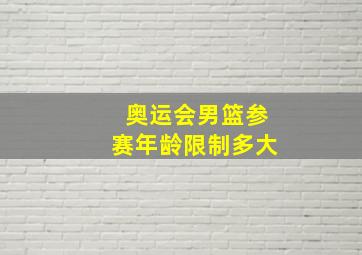 奥运会男篮参赛年龄限制多大